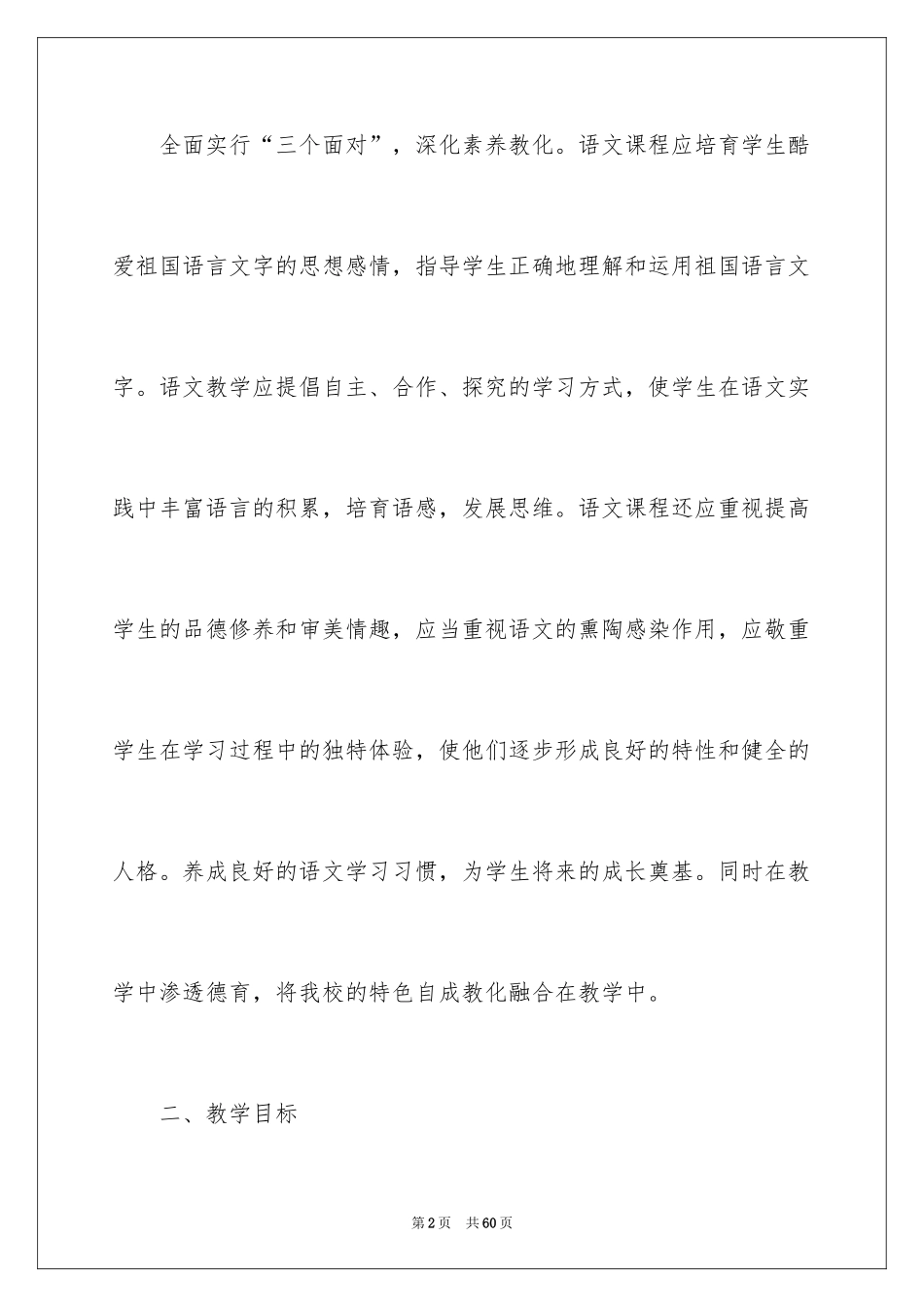 全面实行“三个面对”，深化素养教化。语文课程应培育学生酷爱祖国语言文字的思想感情，指导学生正确地理解和运用祖国语言文字。语文教学应提倡自主、合作、探究的学习方式，使学生在语文实践中丰富语言的积累，培育语感，发展思维。语文课程还应重视提高学生的品德修养和审美情趣，应当重视语文的熏陶感染作用，应敬重学生在学习过程中的独特体验，使他们逐步形成良好的特性和健全的人格。养成良好的语文学习习惯，为学生将来的成长奠基。同时在教学中渗透德育，将我校的特色自成教化融合在教学中。

二、教学目标

第2页　共60页